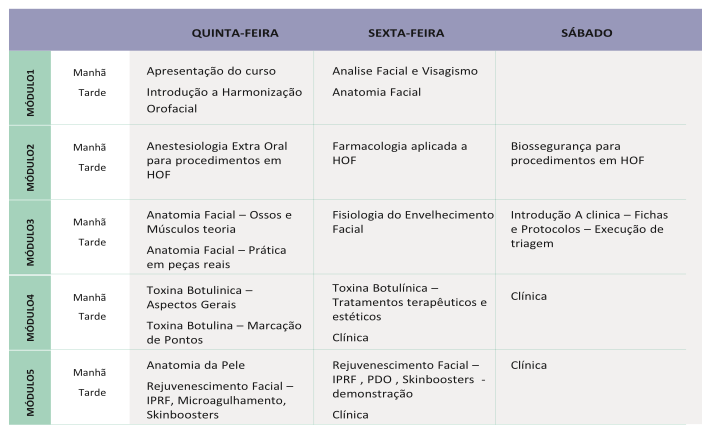 | | | QUINTA-FEIRA | SEXTA-FEIRA | SÁBADO |
|---|---|---|---|---|
| MÓDULO1 | Manhã Tarde | Apresentação do curso Introdução a Harmonização Orofacial | Analise Facial e Visagismo Anatomia Facial | |
| MÓDULO2 | Manhã Tarde | Anestesiologia Extra Oral para procedimentos em HOF | Farmacologia aplicada a HOF | Biossegurança para procedimentos em HOF |
| MÓDULO3 | Manhã Tarde | Anatomia Facial – Ossos e Músculos teoria Anatomia Facial – Prática em peças reais | Fisiologia do Envelhecimento Facial | Introdução A clinica – Fichas e Protocolos – Execução de triagem |
| MÓDULO4 | Manhã Tarde | Toxina Botulinica – Aspectos Gerais Toxina Botulina – Marcação de Pontos | Toxina Botulínica – Tratamentos terapêuticos e estéticos Clínica | Clínica |
| MÓDULO5 | Manhã Tarde | Anatomia da Pele Rejuvenescimento Facial – IPRF, Microagulhamento, Skinboosters | Rejuvenescimento Facial – IPRF , PDO , Skinboosters - demonstração Clínica | Clínica |